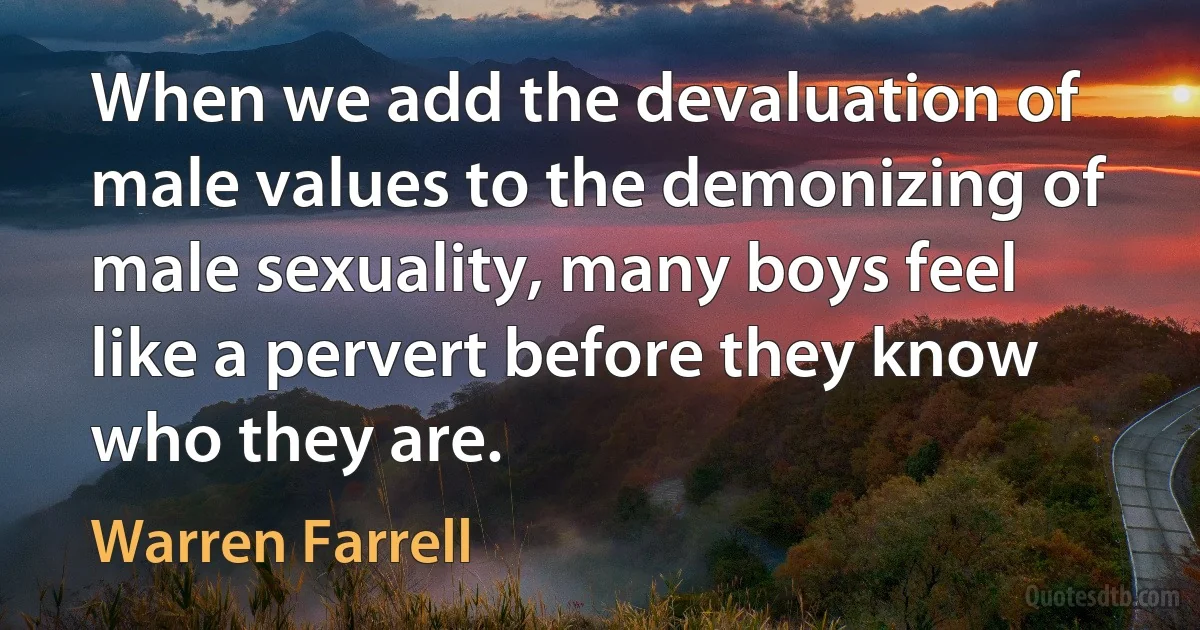 When we add the devaluation of male values to the demonizing of male sexuality, many boys feel like a pervert before they know who they are.

Warren Farrell

Quotesdtb.com